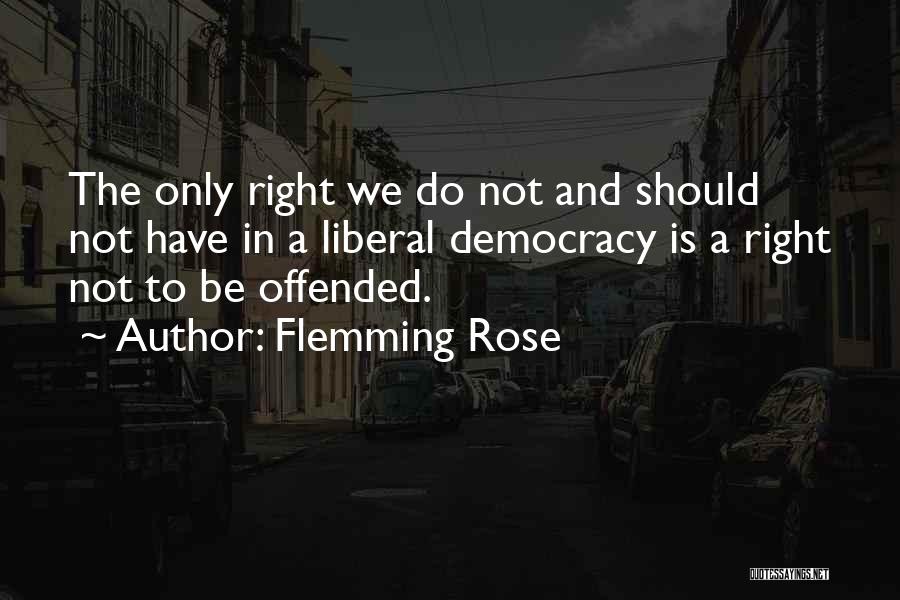 The only right we do not and should not have in a liberal democracy is a right not to be offended.
~ Author: Flemming Rose

QUOTESSAYINGS.NET